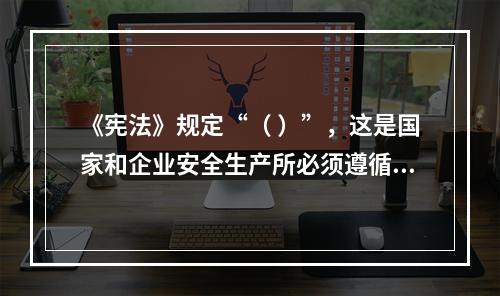 《宪法》规定“（）”，这是国家和企业安全生产所必须遵循...